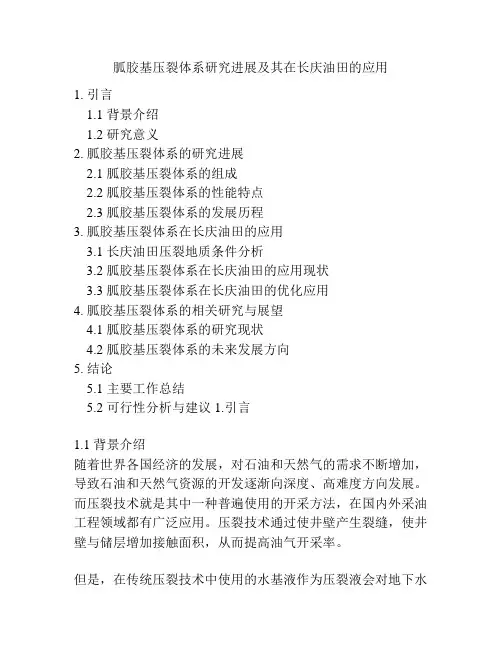 胍胶基压裂体系研究进展及其在长庆油田的应用

1. 引言
1.1 背景介绍
1.2 研究意义
2. 胍胶基压裂体系的研究进展
2.1 胍胶基压裂体系的组成
2.2 胍胶基压裂体系的性能特点
2.3 胍胶基压裂体系的发展历程
3. 胍胶基压裂体系在长庆油田的应用
3.1 长庆油田压裂地质条件分析
3.2 胍胶基压裂体系在长庆油田的应用现状
3.3 胍胶基压裂体系在长庆油田的优化应用
4. 胍胶基压裂体系的相关研究与展望
4.1 胍胶基压裂体系的研究现状
4.2 胍胶基压裂体系的未来发展方向
5. 结论
5.1 主要工作总结
5.2 可行性分析与建议 1.引言

1.1 背景介绍
随着世界各国经济的发展，对石油和天然气的需求不断增加，导致石油和天然气资源的开发逐渐向深度、高难度方向发展。而压裂技术就是其中一种普遍使用的开采方法，在国内外采油工程领域都有广泛应用。压裂技术通过使井壁产生裂缝，使井壁与储层增加接触面积，从而提高油气开采率。

但是，在传统压裂技术中使用的水基液作为压裂液会对地下水